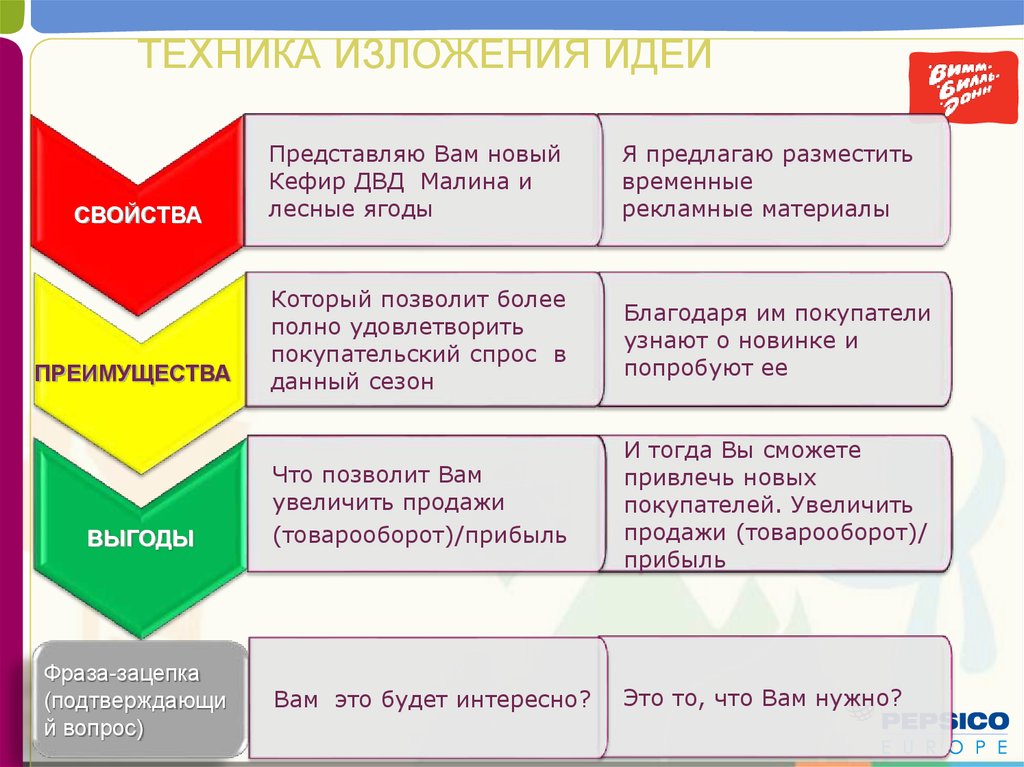 ТЕХНИКА ИЗЛОЖЕНИЯ ИДЕИ

Вимм-Билль-Данн

СВОЙСТВА

Представляю Вам новый Кефир ДВД Малина и лесные ягоды

Я предлагаю разместить временные рекламные материалы

ПРЕИМУЩЕСТВА

Который позволит более полно удовлетворить покупательский спрос в данный сезон

Благодаря им покупатели узнают о новинке и попробуют ее

ВЫГОДЫ

Что позволит Вам увеличить продажи (товарооборот)/прибыль

И тогда Вы сможете привлечь новых покупателей. Увеличить продажи (товарооборот)/ прибыль

Фраза-зацепка (подтверждающий вопрос)

Вам это будет интересно?

Это то, что Вам нужно?

PEPSICO EUROPE